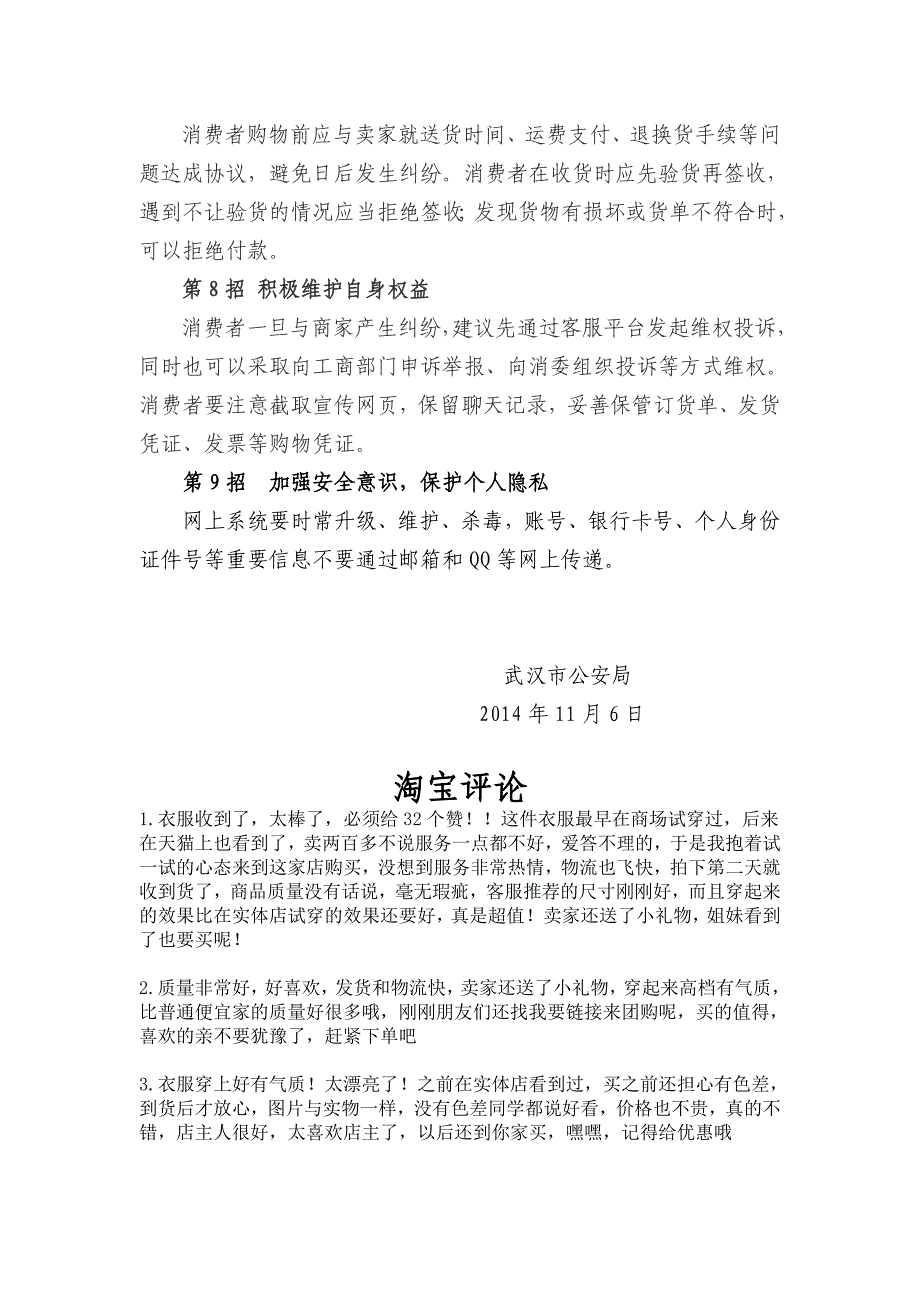 消费者购物前应与卖家就送货时间、运费支付、退换货手续等问题达成协议，避免日后发生纠纷。消费者在收货时应先验货再签收，遇到不让验货的情况应当拒绝签收;发现货物有损坏或货单不符合时，可以拒绝付款。

第 8 招 积极维护自身权益

消费者一旦与商家产生纠纷，建议先通过客服平台发起维权投诉，同时也可以采取向工商部门申诉举报、向消委组织投诉等方式维权。消费者要注意截取宣传网页，保留聊天记录，妥善保管订货单、发货凭证、发票等购物凭证。

第 9 招 加强安全意识，保护个人隐私

网上系统要时常升级、维护、杀毒，账号、银行卡号、个人身份证件号等重要信息不要通过邮箱和 QQ 等网上传递。

武汉市公安局

2014 年 11 月 6 日

淘宝评论

1.衣服收到了，太棒了，必须给 32 个赞！！这件衣服最早在商场试穿过，后来在天猫上也看到了，卖两百多不说服务一点都不好，爱答不理的，于是我抱着试一试的心态来到这家店购买，没想到服务非常热情，物流也飞快，拍下第二天就收到货了，商品质量没有话说，毫无瑕疵，客服推荐的尺寸刚刚好，而且穿起来的效果比在实体店试穿的效果还要好，真是超值！卖家还送了小礼物，姐妹看到了也要买呢！

2.质量非常好，好喜欢，发货和物流快，卖家还送了小礼物，穿起来高档有气质，比普通便宜家的质量好很多哦，刚刚朋友们还找我要链接来团购呢，买的值得，喜欢的亲不要犹豫了，赶紧下单吧

3.衣服穿上好有气质！太漂亮了！之前在实体店看到过，买之前还担心有色差，到货后才放心，图片与实物一样，没有色差同学都说好看，价格也不贵，真的不错，店主人很好，太喜欢店主了，以后还到你家买，嘿嘿，记得给优惠哦